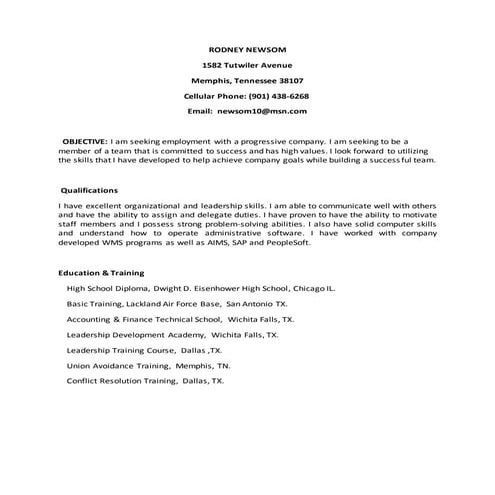 RODNEY NEWSOM

1582 Tutwiler Avenue

Memphis, Tennessee 38107

Cellular Phone: (901) 438-6268

Email: newsom10@msn.com

OBJECTIVE: I am seeking employment with a progressive company. I am seeking to be a member of a team that is committed to success and has high values. I look forward to utilizing the skills that I have developed to help achieve company goals while building a successful team.

Qualifications

I have excellent organizational and leadership skills. I am able to communicate well with others and have the ability to assign and delegate duties. I have proven to have the ability to motivate staff members and I possess strong problem-solving abilities. I also have solid computer skills and understand how to operate administrative software. I have worked with company developed WMS programs as well as AIMS, SAP and PeopleSoft.

Education & Training

High School Diploma, Dwight D. Eisenhower High School, Chicago IL.

Basic Training, Lackland Air Force Base, San Antonio TX.

Accounting & Finance Technical School, Wichita Falls, TX.

Leadership Development Academy, Wichita Falls, TX.

Leadership Training Course, Dallas ,TX.

Union Avoidance Training, Memphis, TN.

Conflict Resolution Training, Dallas, TX.